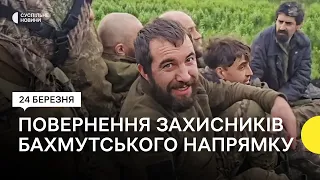 СУСПІЛЬНЕ НОВИНИ

24 БЕРЕЗНЯ

ПОВЕРНЕННЯ ЗАХИСНИКІВ БАХМУТСЬКОГО НАПРЯМКУ